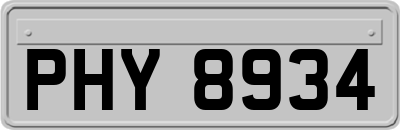 PHY 8934